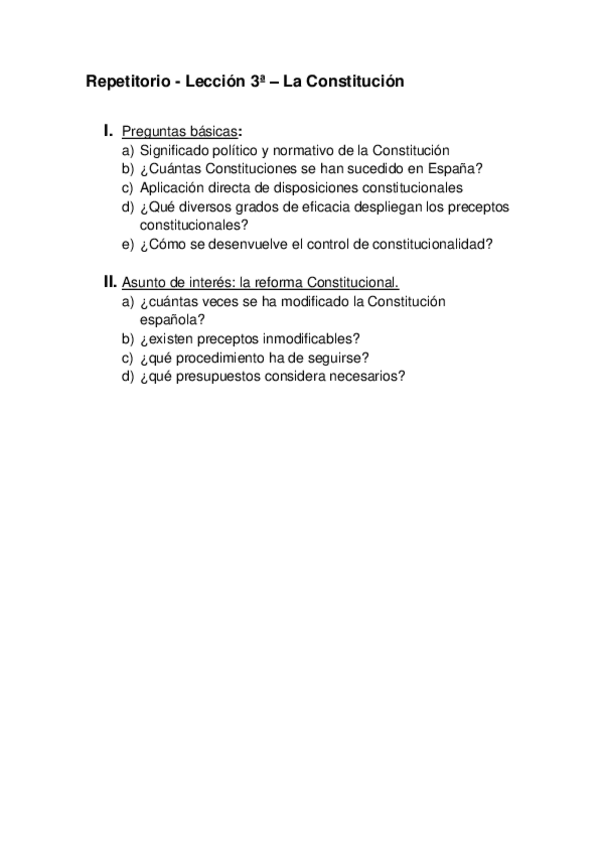 Repetitorio - Lección 3ª – La Constitución

I. Preguntas básicas:
a) Significado político y normativo de la Constitución
b) ¿Cuántas Constituciones se han sucedido en España?
c) Aplicación directa de disposiciones constitucionales
d) ¿Qué diversos grados de eficacia despliegan los preceptos constitucionales?
e) ¿Cómo se desenvuelve el control de constitucionalidad?

II. Asunto de interés: la reforma Constitucional.
a) ¿cuántas veces se ha modificado la Constitución española?
b) ¿existen preceptos inmodificables?
c) ¿qué procedimiento ha de seguirse?
d) ¿qué presupuestos considera necesarios?